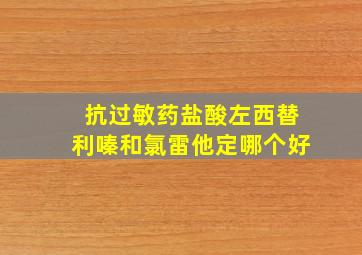 抗过敏药盐酸左西替利嗪和氯雷他定哪个好